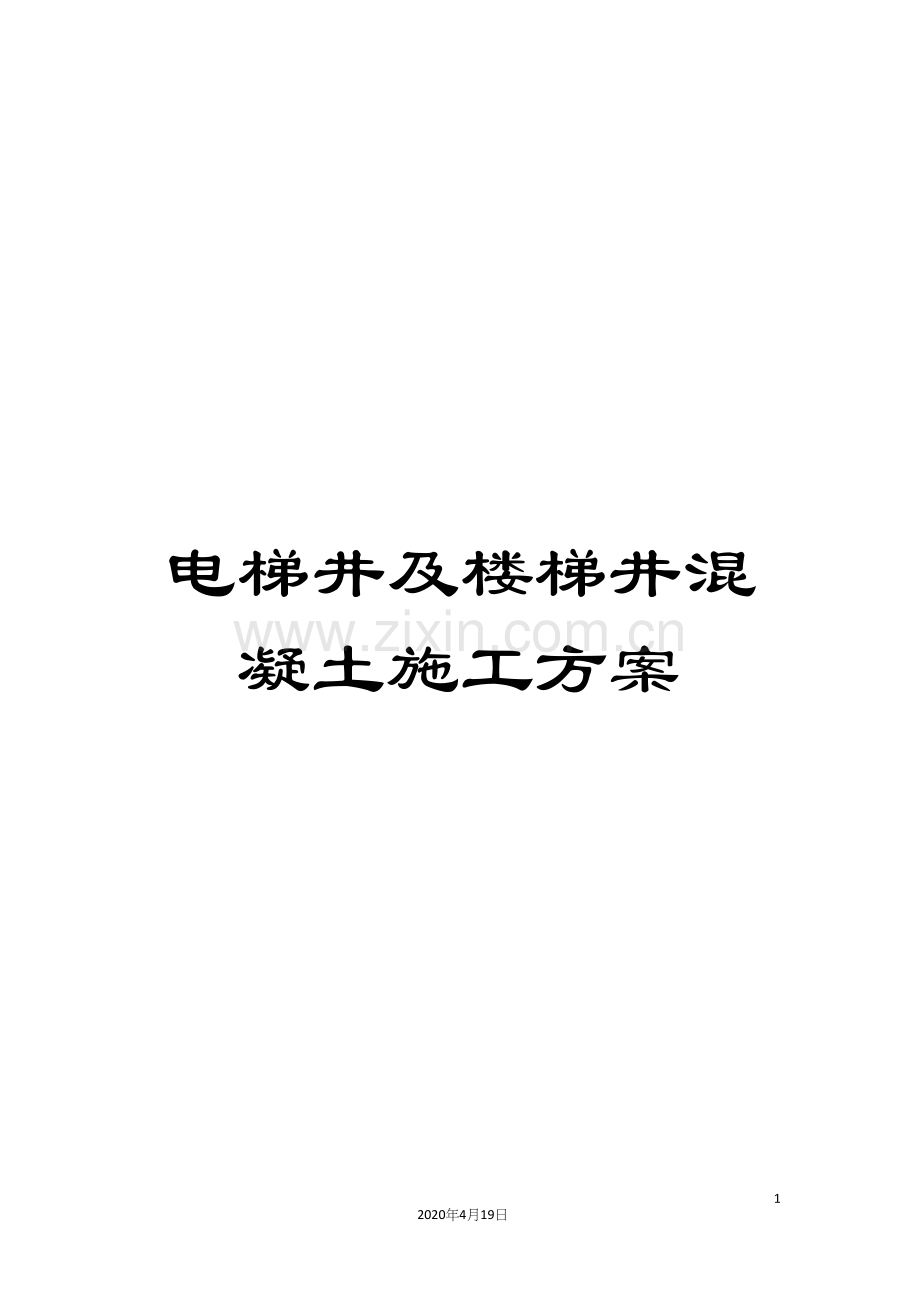 电梯井及楼梯井混凝土施工方案

www.zixin.com.cn

1

2020年4月19日